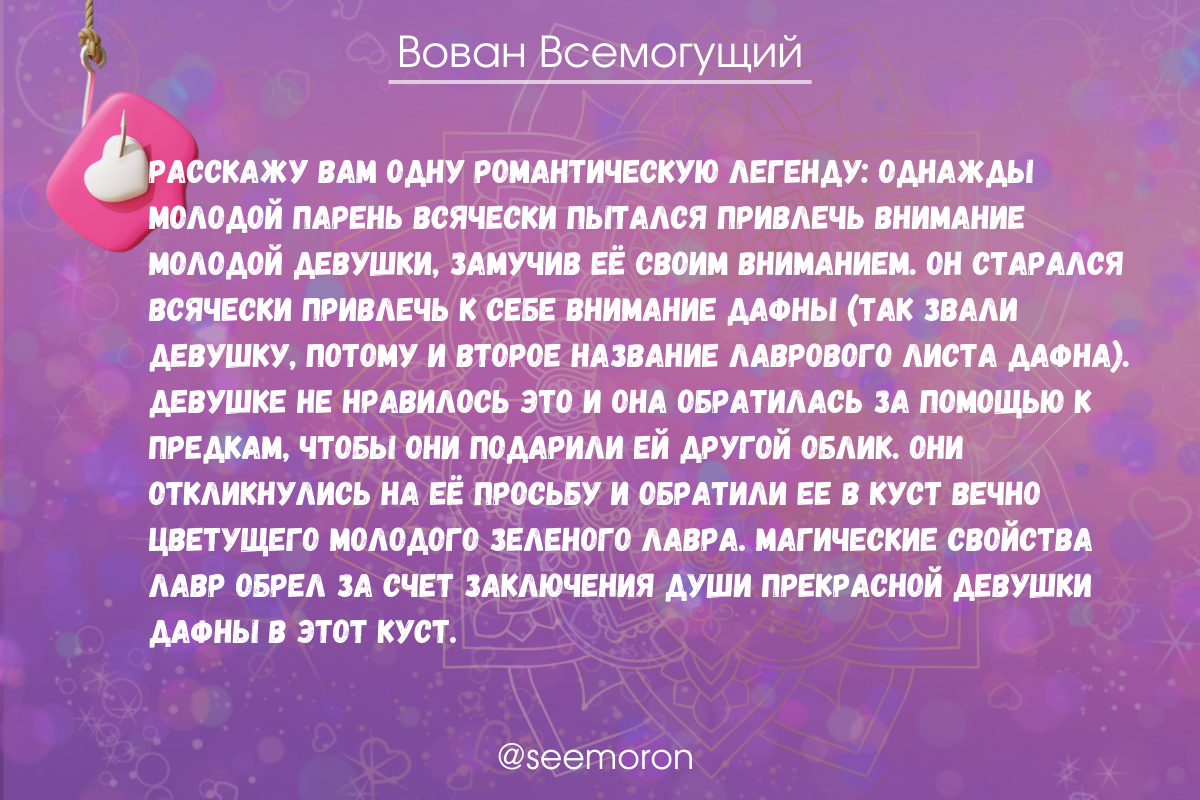 Вован Всемогущий

РАССКАЖУ ВАМ ОДНУ РОМАНТИЧЕСКУЮ ЛЕГЕНДУ: ОДНАЖДЫ МОЛОДОЙ ПАРЕНЬ ВСЯЧЕСКИ ПЫТАЛСЯ ПРИВЛЕЧЬ ВНИМАНИЕ МОЛОДОЙ ДЕВУШКИ, ЗАМУЧИВ ЕЁ СВОИМ ВНИМАНИЕМ. ОН СТАРАЛСЯ ВСЯЧЕСКИ ПРИВЛЕЧЬ К СЕБЕ ВНИМАНИЕ ДАФНЫ (ТАК ЗВАЛИ ДЕВУШКУ, ПОТОМУ И ВТОРОЕ НАЗВАНИЕ ЛАВРОВОГО ЛИСТА ДАФНА). ДЕВУШКЕ НЕ НРАВИЛОСЬ ЭТО И ОНА ОБРАТИЛАСЬ ЗА ПОМОЩЬЮ К ПРЕДКАМ, ЧТОБЫ ОНИ ПОДАРИЛИ ЕЙ ДРУГОЙ ОБЛИК. ОНИ ОТКЛИКНУЛИСЬ НА ЕЁ ПРОСЬБУ И ОБРАТИЛИ ЕЕ В КУСТ ВЕЧНО ЦВЕТУЩЕГО МОЛОДОГО ЗЕЛЕНОГО ЛАВРА. МАГИЧЕСКИЕ СВОЙСТВА ЛАВР ОБРЕЛ ЗА СЧЕТ ЗАКЛЮЧЕНИЯ ДУШИ ПРЕКРАСНОЙ ДЕВУШКИ ДАФНЫ В ЭТОТ КУСТ.

@seemoron